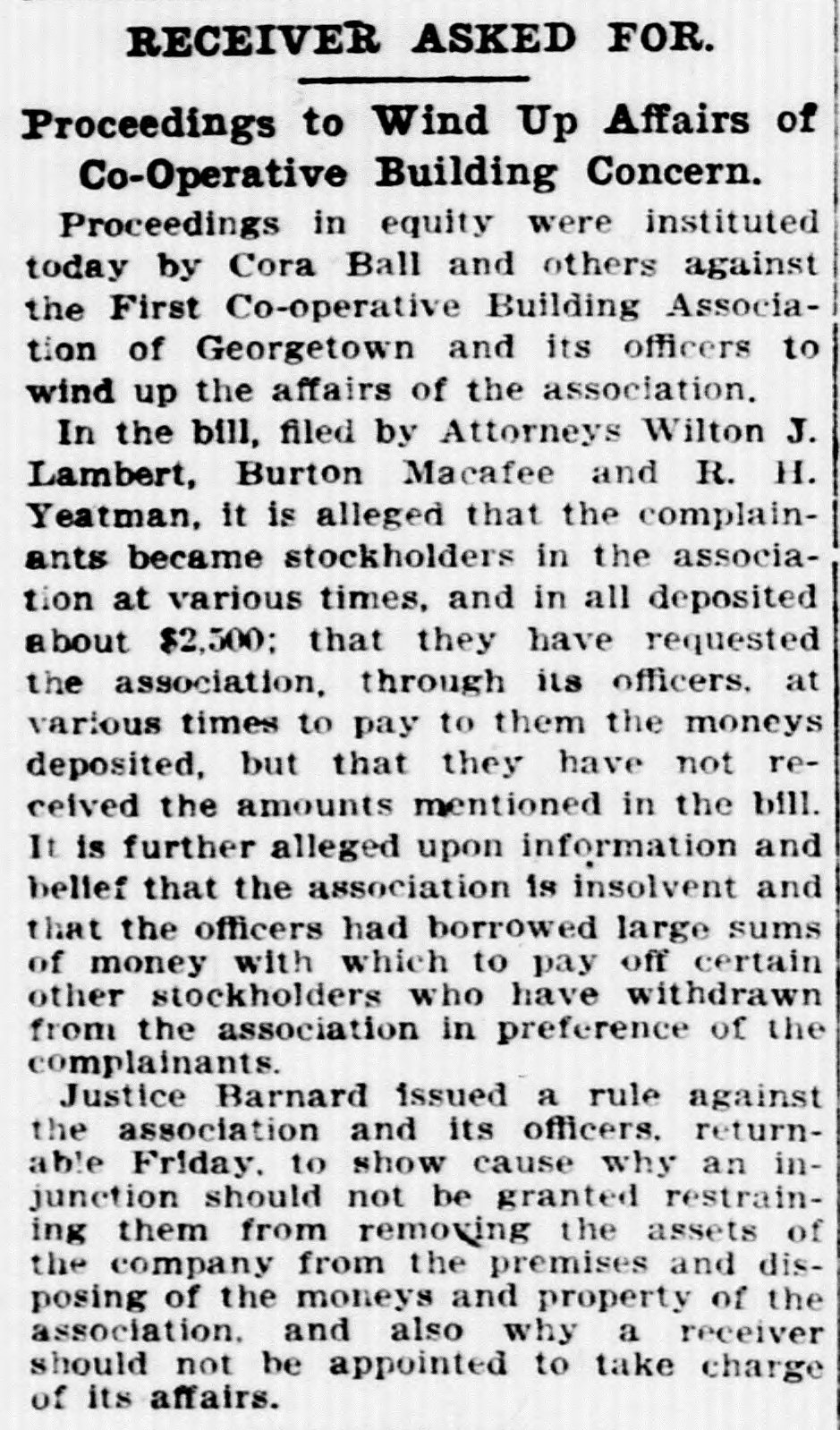 RECEIVER ASKED FOR.

Proceedings to Wind Up Affairs of Co-Operative Building Concern.

Proceedings in equity were instituted today by Cora Ball and others against the First Co-operative Building Association of Georgetown and its officers to wind up the affairs of the association.

In the bill, filed by Attorneys Wilton J. Lambert, Burton Macafee and R. H. Yeatman, it is alleged that the complainants became stockholders in the association at various times, and in all deposited about $2,500; that they have requested the association, through its officers, at various times to pay to them the moneys deposited, but that they have not received the amounts mentioned in the bill. It is further alleged upon information and belief that the association is insolvent and that the officers had borrowed large sums of money with which to pay off certain other stockholders who have withdrawn from the association in preference of the complainants.

Justice Barnard issued a rule against the association and its officers, returnable Friday, to show cause why an injunction should not be granted restraining them from removing the assets of the company from the premises and disposing of the moneys and property of the association, and also why a receiver should not be appointed to take charge of its affairs.